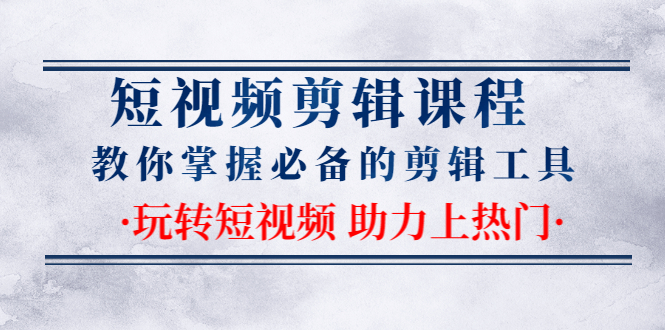 短视频剪辑课程

教你掌握必备的剪辑工具

·玩转短视频 助力上热门·